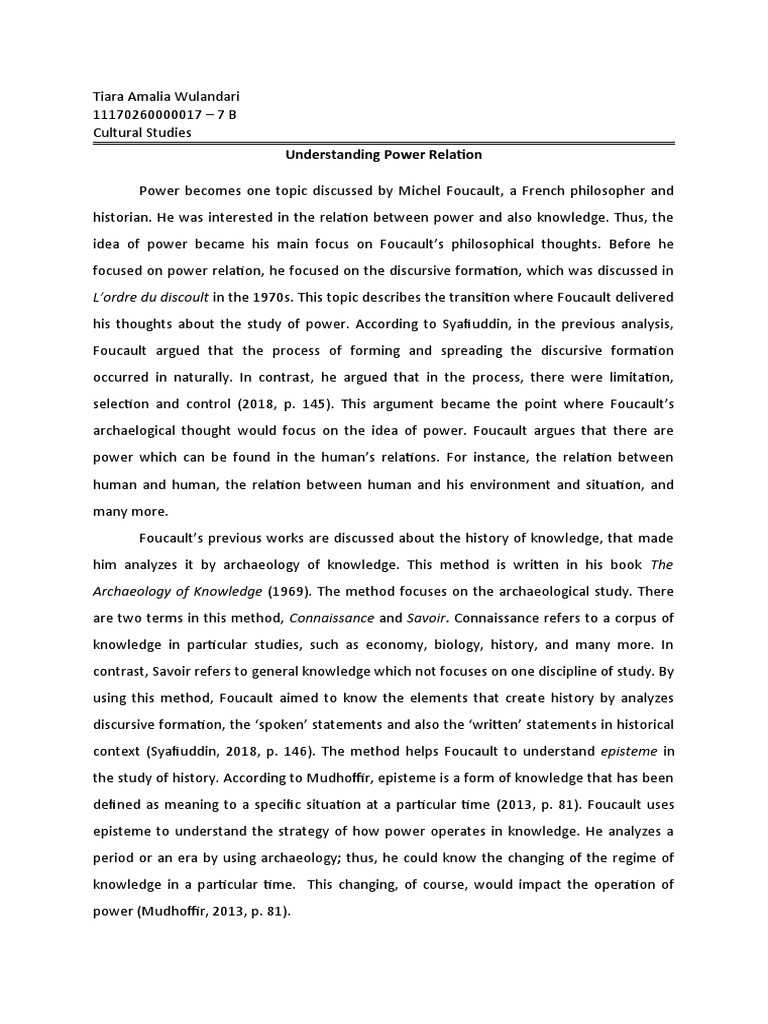 Tiara Amalia Wulandari
11170260000017 – 7 B
Cultural Studies

Understanding Power Relation

Power becomes one topic discussed by Michel Foucault, a French philosopher and historian. He was interested in the relation between power and also knowledge. Thus, the idea of power became his main focus on Foucault's philosophical thoughts. Before he focused on power relation, he focused on the discursive formation, which was discussed in L'ordre du discoult in the 1970s. This topic describes the transition where Foucault delivered his thoughts about the study of power. According to Syafiuddin, in the previous analysis, Foucault argued that the process of forming and spreading the discursive formation occurred in naturally. In contrast, he argued that in the process, there were limitation, selection and control (2018, p. 145). This argument became the point where Foucault's archaelogical thought would focus on the idea of power. Foucault argues that there are power which can be found in the human's relations. For instance, the relation between human and human, the relation between human and his environment and situation, and many more.

Foucault's previous works are discussed about the history of knowledge, that made him analyzes it by archaeology of knowledge. This method is written in his book The Archaeology of Knowledge (1969). The method focuses on the archaeological study. There are two terms in this method, Connaissance and Savoir. Connaissance refers to a corpus of knowledge in particular studies, such as economy, biology, history, and many more. In contrast, Savoir refers to general knowledge which not focuses on one discipline of study. By using this method, Foucault aimed to know the elements that create history by analyzes discursive formation, the 'spoken' statements and also the 'written' statements in historical context (Syafiuddin, 2018, p. 146). The method helps Foucault to understand episteme in the study of history. According to Mudhoffir, episteme is a form of knowledge that has been defined as meaning to a specific situation at a particular time (2013, p. 81). Foucault uses episteme to understand the strategy of how power operates in knowledge. He analyzes a period or an era by using archaeology; thus, he could know the changing of the regime of knowledge in a particular time. This changing, of course, would impact the operation of power (Mudhoffir, 2013, p. 81).